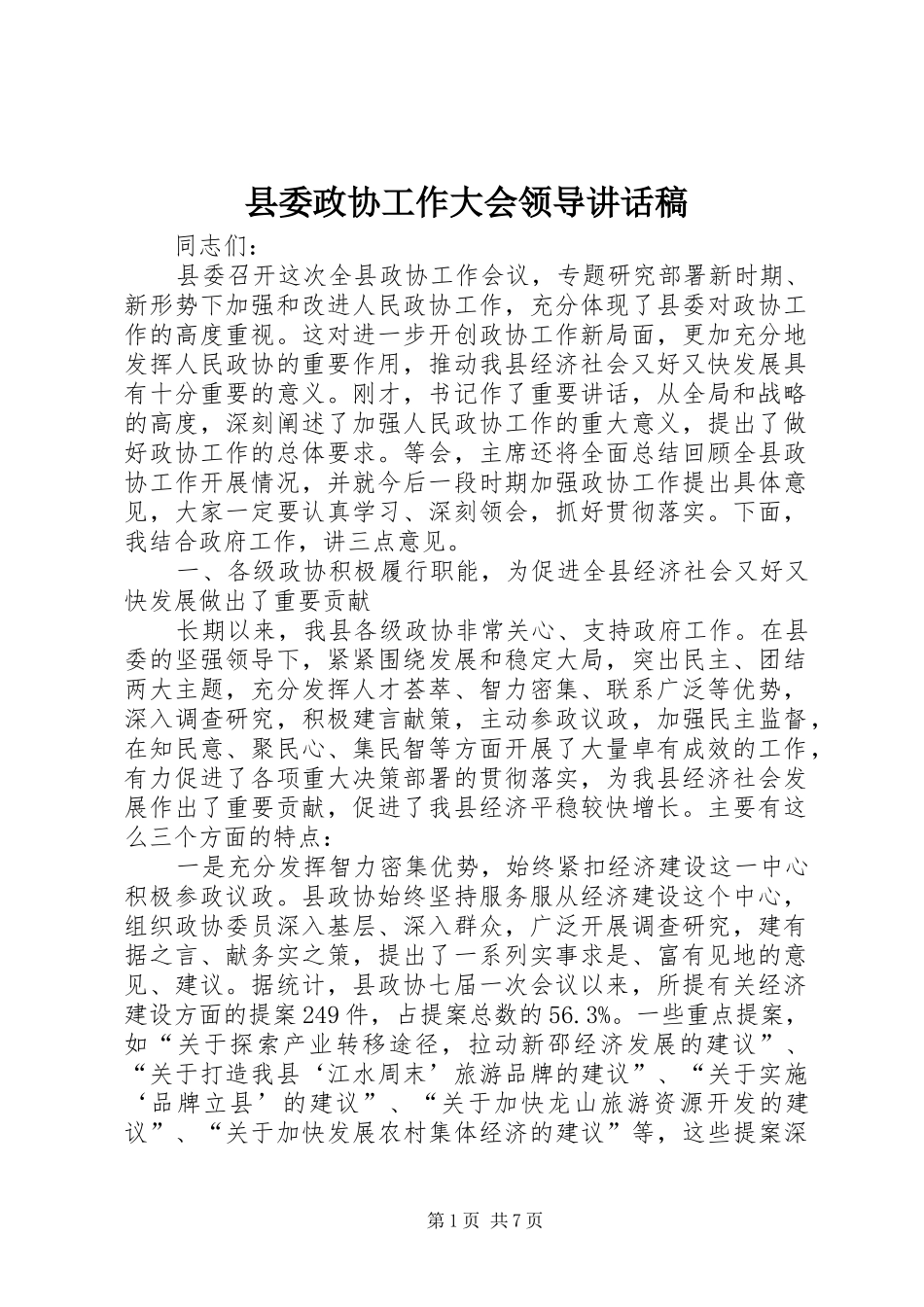 县委政协工作大会领导讲话稿

同志们：

县委召开这次全县政协工作会议，专题研究部署新时期、新形势下加强和改进人民政协工作，充分体现了县委对政协工作的高度重视。这对进一步开创政协工作新局面，更加充分地发挥人民政协的重要作用，推动我县经济社会又好又快发展具有十分重要的意义。刚才，书记作了重要讲话，从全局和战略的高度，深刻阐述了加强人民政协工作的重大意义，提出了做好政协工作的总体要求。等会，主席还将全面总结回顾全县政协工作开展情况，并就今后一段时期加强政协工作提出具体意见，大家一定要认真学习、深刻领会，抓好贯彻落实。下面，我结合政府工作，讲三点意见。

一、各级政协积极履行职能，为促进全县经济社会又好又快发展做出了重要贡献

长期以来，我县各级政协非常关心、支持政府工作。在县委的坚强领导下，紧紧围绕发展和稳定大局，突出民主、团结两大主题，充分发挥人才荟萃、智力密集、联系广泛等优势，深入调查研究，积极建言献策，主动参政议政，加强民主监督，在知民意、聚民心、集民智等方面开展了大量卓有成效的工作，有力促进了各项重大决策部署的贯彻落实，为我县经济社会发展作出了重要贡献，促进了我县经济平稳较快增长。主要有这么三个方面的特点：

一是充分发挥智力密集优势，始终紧扣经济建设这一中心积极参政议政。县政协始终坚持服务服从经济建设这个中心，组织政协委员深入基层、深入群众，广泛开展调查研究，建有据之言、献务实之策，提出了一系列实事求是、富有见地的意见、建议。据统计，县政协七届一次会议以来，所提有关经济建设方面的提案249件，占提案总数的56.3%。一些重点提案，如“关于探索产业转移途径，拉动新邵经济发展的建议”、“关于打造我县‘江水周末’旅游品牌的建议”、“关于实施‘品牌立县’的建议”、“关于加快龙山旅游资源开发的建议”、“关于加快发展农村集体经济的建议”等，这些提案深

第1页 共7页